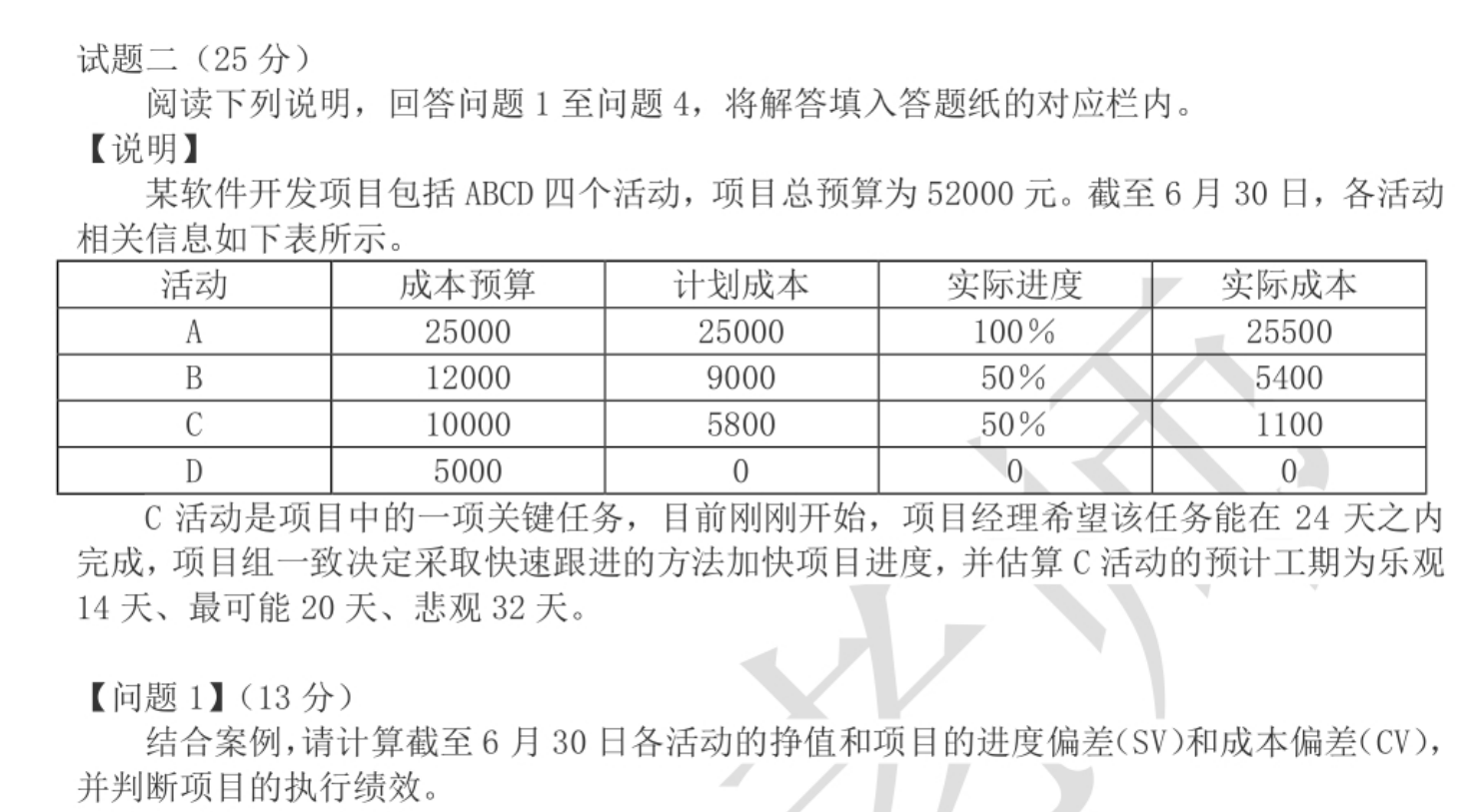 试题二（25 分）

阅读下列说明，回答问题 1 至问题 4，将解答填入答题纸的对应栏内。

【说明】

某软件开发项目包括 ABCD 四个活动，项目总预算为 52000 元。截至 6 月 30 日，各活动相关信息如下表所示。

| 活动 | 成本预算 | 计划成本 | 实际进度 | 实际成本 |
|---|---|---|---|---|
| A | 25000 | 25000 | 100% | 25500 |
| B | 12000 | 9000 | 50% | 5400 |
| C | 10000 | 5800 | 50% | 1100 |
| D | 5000 | 0 | 0 | 0 |

C 活动是项目中的一项关键任务，目前刚刚开始，项目经理希望该任务能在 24 天之内完成，项目组一致决定采取快速跟进的方法加快项目进度，并估算 C 活动的预计工期为乐观 14 天、最可能 20 天、悲观 32 天。

【问题 1】（13 分）

结合案例，请计算截至 6 月 30 日各活动的挣值和项目的进度偏差（SV）和成本偏差（CV），并判断项目的执行绩效。